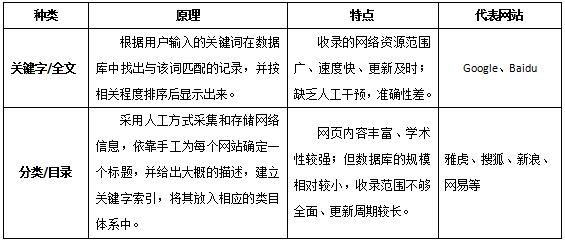 | 种类 | 原理 | 特点 | 代表网站 |
|---|---|---|---|
| 关键字/全文 | 根据用户输入的关键词在数据库中找出与该词匹配的记录，并按相关程度排序后显示出来。 | 收录的网络资源范围广、速度快、更新及时；缺乏人工干预，准确性差。 | Google、Baidu |
| 分类/目录 | 采用人工方式采集和存储网络信息，依靠手工为每个网站确定一个标题，并给出大概的描述，建立关键字索引，将其放入相应的类目体系中。 | 网页内容丰富、学术性较强；但数据库的规模相对较小，收录范围不够全面、更新周期较长。 | 雅虎、搜狐、新浪、网易等 |